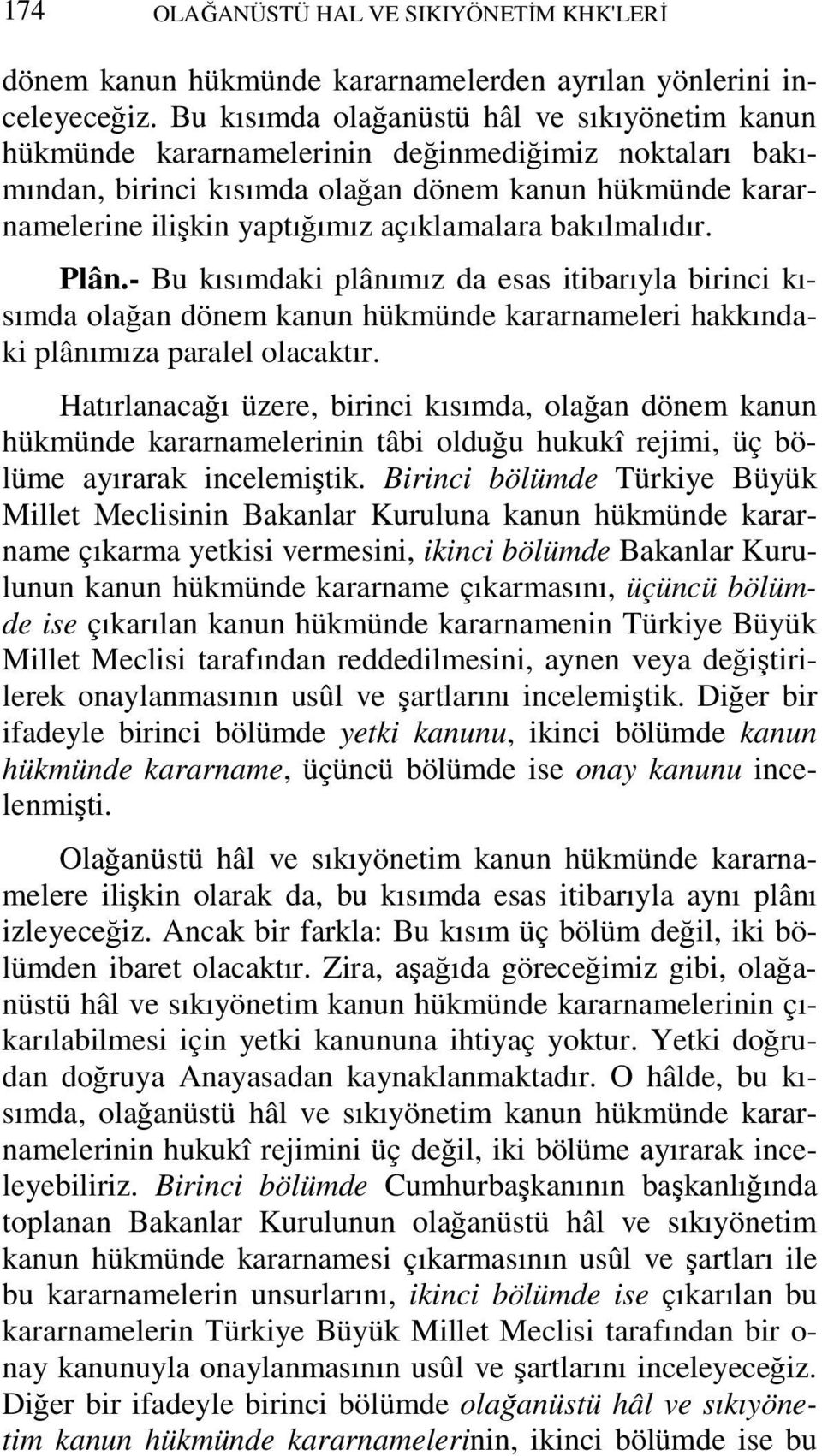 174 OLAĞANÜSTÜ HAL VE SIKIYÖNETİM KHK'LERİ

dönem kanun hükmünde kararnamelerden ayrılan yönlerini inceleyeceğiz. Bu kısımda olağanüstü hâl ve sıkıyönetim kanun hükmünde kararnamelerinin değinmediğimiz noktaları bakımından, birinci kısımda olağan dönem kanun hükmünde kararnamelerine ilişkin yaptığımız açıklamalara bakılmalıdır.

Plân.- Bu kısımdaki plânımız da esas itibarıyla birinci kısımda olağan dönem kanun hükmünde kararnameleri hakkındaki plânımıza paralel olacaktır.

Hatırlanacağı üzere, birinci kısımda, olağan dönem kanun hükmünde kararnamelerinin tâbi olduğu hukukî rejimi, üç bölüme ayırarak incelemiştik. Birinci bölümde Türkiye Büyük Millet Meclisinin Bakanlar Kuruluna kanun hükmünde kararname çıkarma yetkisi vermesini, ikinci bölümde Bakanlar Kurulunun kanun hükmünde kararname çıkarmasını, üçüncü bölümde ise çıkarılan kanun hükmünde kararnamenin Türkiye Büyük Millet Meclisi tarafından reddedilmesini, aynen veya değiştirilerek onaylanmasının usûl ve şartlarını incelemiştik. Diğer bir ifadeyle birinci bölümde yetki kanunu, ikinci bölümde kanun hükmünde kararname, üçüncü bölümde ise onay kanunu incelenmişti.

Olağanüstü hâl ve sıkıyönetim kanun hükmünde kararnamelere ilişkin olarak da, bu kısımda esas itibarıyla aynı plânı izleyeceğiz. Ancak bir farkla: Bu kısım üç bölüm değil, iki bölümden ibaret olacaktır. Zira, aşağıda göreceğimiz gibi, olağanüstü hâl ve sıkıyönetim kanun hükmünde kararnamelerinin çıkarılabilmesi için yetki kanununa ihtiyaç yoktur. Yetki doğrudan doğruya Anayasadan kaynaklanmaktadır. O hâlde, bu kısımda, olağanüstü hâl ve sıkıyönetim kanun hükmünde kararnamelerinin hukukî rejimini üç değil, iki bölüme ayırarak inceleyebiliriz. Birinci bölümde Cumhurbaşkanının başkanlığında toplanan Bakanlar Kurulunun olağanüstü hâl ve sıkıyönetim kanun hükmünde kararnamesi çıkarmasının usûl ve şartları ile bu kararnamelerin unsurlarını, ikinci bölümde ise çıkarılan bu kararnamelerin Türkiye Büyük Millet Meclisi tarafından bir onay kanunuyla onaylanmasının usûl ve şartlarını inceleyeceğiz. Diğer bir ifadeyle birinci bölümde olağanüstü hâl ve sıkıyönetim kanun hükmünde kararnamelerinin, ikinci bölümde ise bu